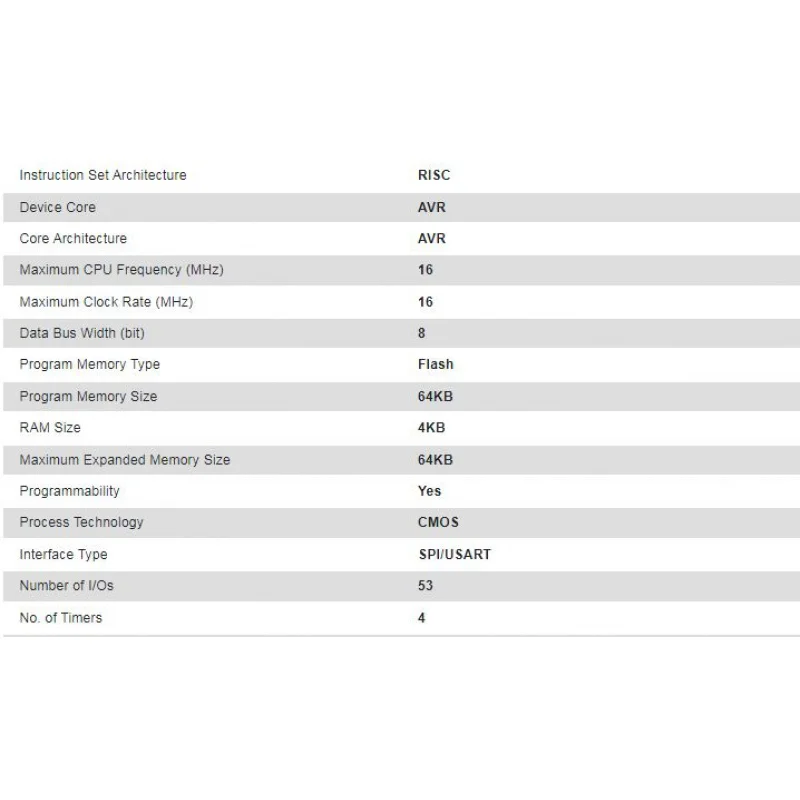 | | |
|---|---|
| Instruction Set Architecture | RISC |
| Device Core | AVR |
| Core Architecture | AVR |
| Maximum CPU Frequency (MHz) | 16 |
| Maximum Clock Rate (MHz) | 16 |
| Data Bus Width (bit) | 8 |
| Program Memory Type | Flash |
| Program Memory Size | 64KB |
| RAM Size | 4KB |
| Maximum Expanded Memory Size | 64KB |
| Programmability | Yes |
| Process Technology | CMOS |
| Interface Type | SPI/USART |
| Number of I/Os | 53 |
| No. of Timers | 4 |